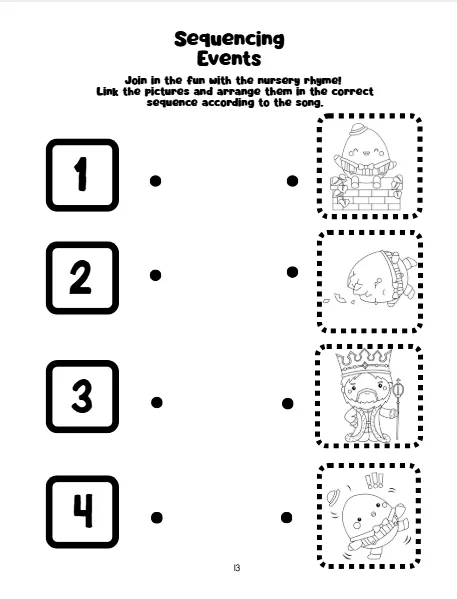 Sequencing Events

Join in the fun with the nursery rhyme! Link the pictures and arrange them in the correct sequence according to the song.

1

2

3

4

!!!

13